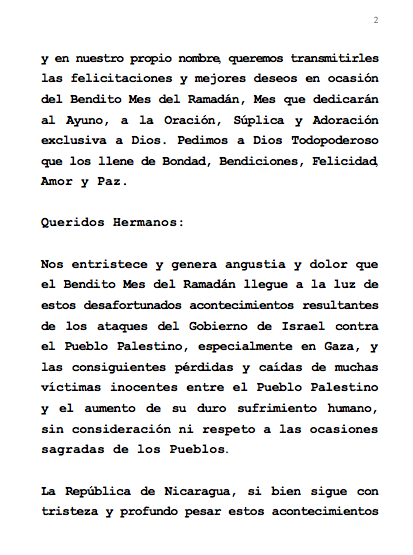 2

y en nuestro propio nombre, queremos transmitirles las felicitaciones y mejores deseos en ocasión del Bendito Mes del Ramadán, Mes que dedicarán al Ayuno, a la Oración, Súplica y Adoración exclusiva a Dios. Pedimos a Dios Todopoderoso que los llene de Bondad, Bendiciones, Felicidad, Amor y Paz.

Queridos Hermanos:

Nos entristece y genera angustia y dolor que el Bendito Mes del Ramadán llegue a la luz de estos desafortunados acontecimientos resultantes de los ataques del Gobierno de Israel contra el Pueblo Palestino, especialmente en Gaza, y las consiguientes pérdidas y caídas de muchas víctimas inocentes entre el Pueblo Palestino y el aumento de su duro sufrimiento humano, sin consideración ni respeto a las ocasiones sagradas de los Pueblos.

La República de Nicaragua, si bien sigue con tristeza y profundo pesar estos acontecimientos